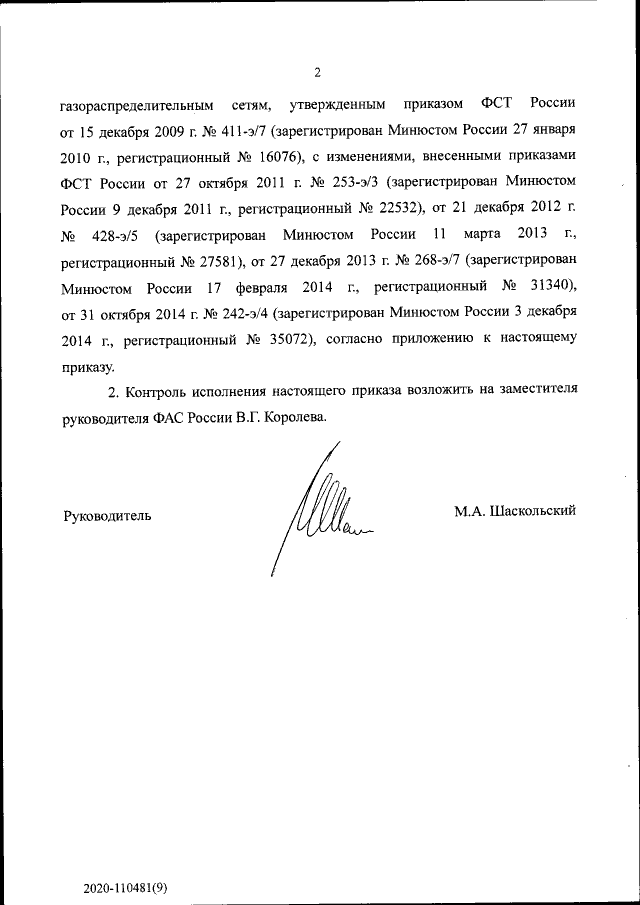 2

газораспределительным сетям, утвержденным приказом ФСТ России от 15 декабря 2009 г. № 411-э/7 (зарегистрирован Минюстом России 27 января 2010 г., регистрационный № 16076), с изменениями, внесенными приказами ФСТ России от 27 октября 2011 г. № 253-э/3 (зарегистрирован Минюстом России 9 декабря 2011 г., регистрационный № 22532), от 21 декабря 2012 г. № 428-э/5 (зарегистрирован Минюстом России 11 марта 2013 г., регистрационный № 27581), от 27 декабря 2013 г. № 268-э/7 (зарегистрирован Минюстом России 17 февраля 2014 г., регистрационный № 31340), от 31 октября 2014 г. № 242-э/4 (зарегистрирован Минюстом России 3 декабря 2014 г., регистрационный № 35072), согласно приложению к настоящему приказу.

2. Контроль исполнения настоящего приказа возложить на заместителя руководителя ФАС России В.Г. Королева.

Руководитель

М.А. Шаскольский

2020-110481(9)